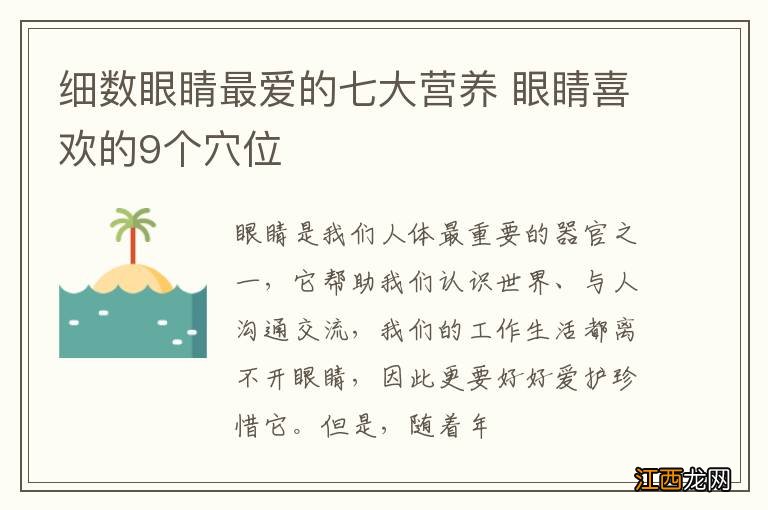 细数眼睛最爱的七大营养 眼睛喜欢的9个穴位

眼睛是我们人体最重要的器官之一，它帮助我们认识世界、与人沟通交流，我们的工作生活都离不开眼睛，因此更要好好爱护珍惜它。但是，随着年

江西龙网